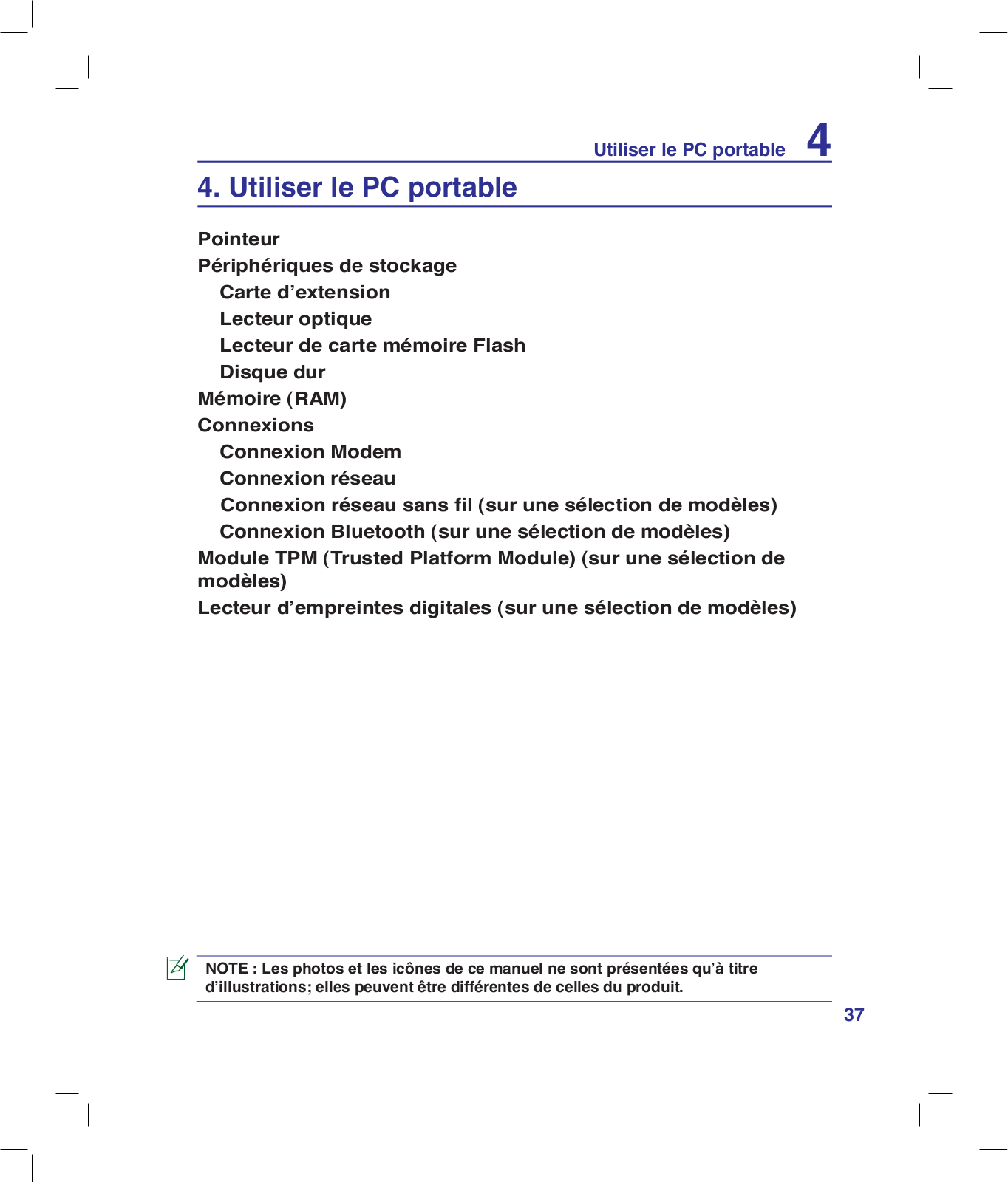 Utiliser le PC portable 4

4. Utiliser le PC portable

Pointeur
Périphériques de stockage
Carte d’extension
Lecteur optique
Lecteur de carte mémoire Flash
Disque dur
Mémoire (RAM)
Connexions
Connexion Modem
Connexion réseau
Connexion réseau sans fil (sur une sélection de modèles)
Connexion Bluetooth (sur une sélection de modèles)
Module TPM (Trusted Platform Module) (sur une sélection de modèles)
Lecteur d’empreintes digitales (sur une sélection de modèles)

NOTE : Les photos et les icônes de ce manuel ne sont présentées qu’à titre d’illustrations; elles peuvent être différentes de celles du produit.

37